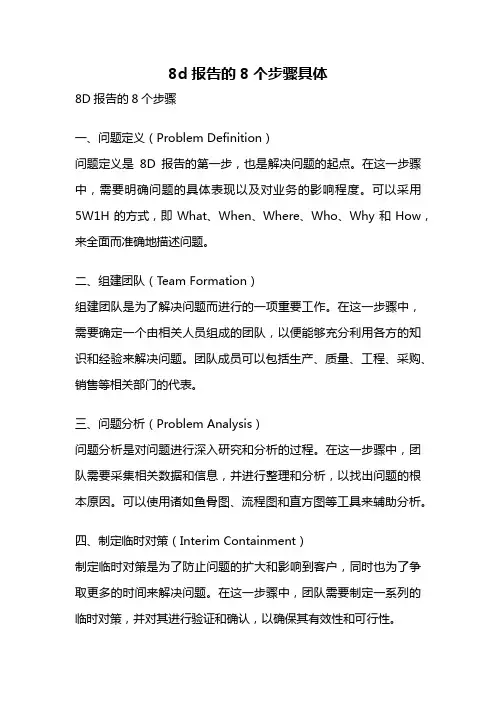 8d 报告的 8 个步骤具体

8D 报告的 8 个步骤

一、问题定义（Problem Definition）

问题定义是 8D 报告的第一步，也是解决问题的起点。在这一步骤中，需要明确问题的具体表现以及对业务的影响程度。可以采用 5W1H 的方式，即 What、When、Where、Who、Why 和 How，来全面而准确地描述问题。

二、组建团队（Team Formation）

组建团队是为了解决问题而进行的一项重要工作。在这一步骤中，需要确定一个由相关人员组成的团队，以便能够充分利用各方的知识和经验来解决问题。团队成员可以包括生产、质量、工程、采购、销售等相关部门的代表。

三、问题分析（Problem Analysis）

问题分析是对问题进行深入研究和分析的过程。在这一步骤中，团队需要采集相关数据和信息，并进行整理和分析，以找出问题的根本原因。可以使用诸如鱼骨图、流程图和直方图等工具来辅助分析。

四、制定临时对策（Interim Containment）

制定临时对策是为了防止问题的扩大和影响到客户，同时也为了争取更多的时间来解决问题。在这一步骤中，团队需要制定一系列的临时对策，并对其进行验证和确认，以确保其有效性和可行性。